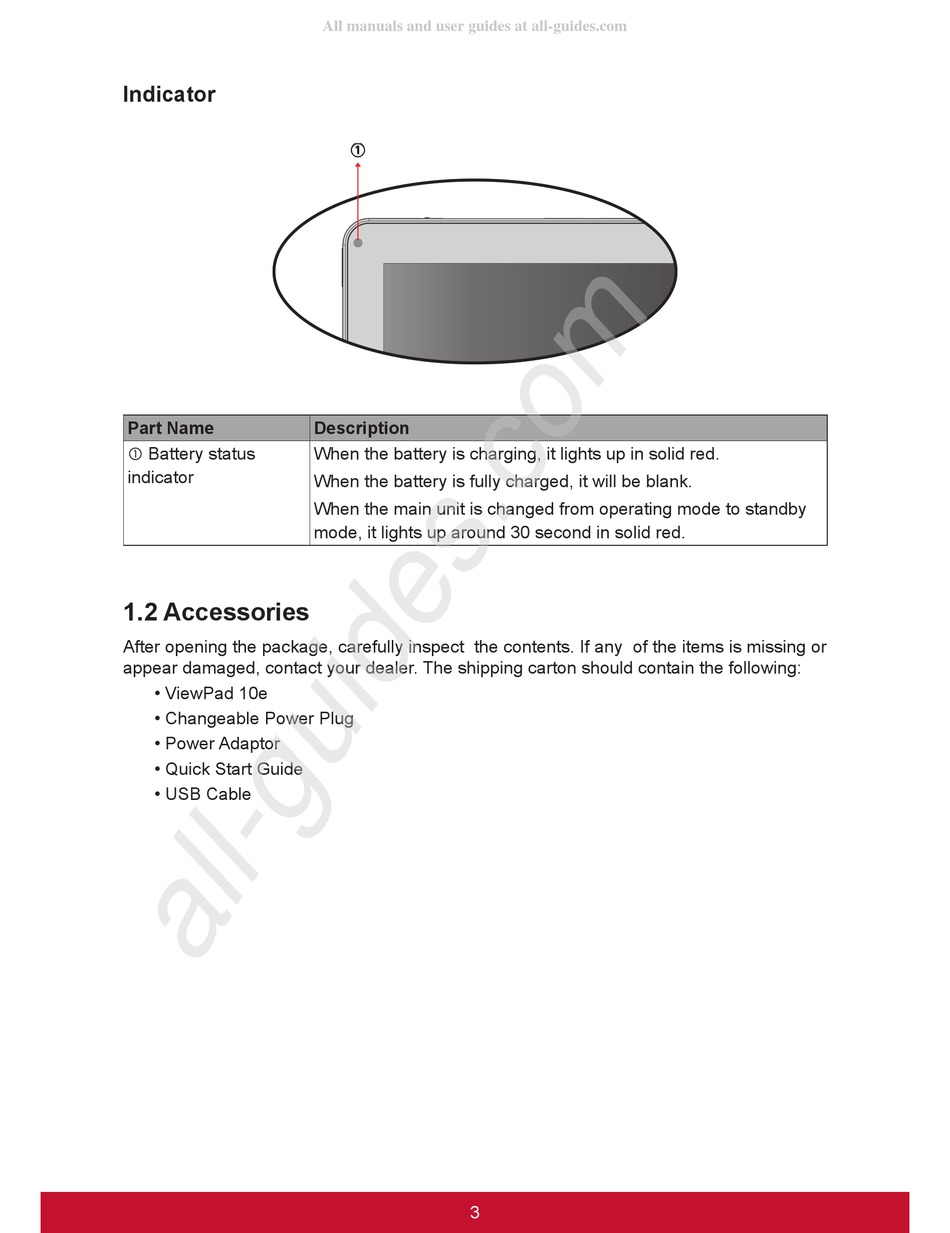 All manuals and user guides at all-guides.com

Indicator

①

| Part Name | Description |
|---|---|
| ① Battery status indicator | When the battery is charging, it lights up in solid red. When the battery is fully charged, it will be blank. When the main unit is changed from operating mode to standby mode, it lights up around 30 second in solid red. |

1.2 Accessories

After opening the package, carefully inspect the contents. If any of the items is missing or appear damaged, contact your dealer. The shipping carton should contain the following:

• ViewPad 10e
• Changeable Power Plug
• Power Adaptor
• Quick Start Guide
• USB Cable

all-guides.com

3